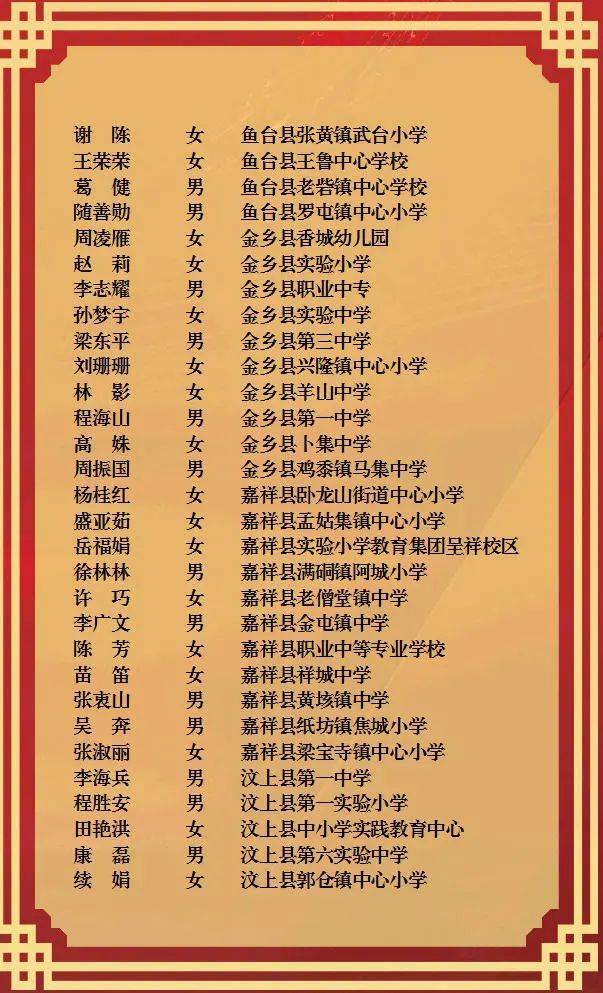 谢　陈　女　鱼台县张黄镇武台小学
王荣荣　女　鱼台县王鲁中心学校
葛　健　男　鱼台县老砦镇中心学校
随善勋　男　鱼台县罗屯镇中心小学
周凌雁　女　金乡县香城幼儿园
赵　莉　女　金乡县实验小学
李志耀　男　金乡县职业中专
孙梦宇　女　金乡县实验中学
梁东平　男　金乡县第三中学
刘珊珊　女　金乡县兴隆镇中心小学
林　影　女　金乡县羊山中学
程海山　男　金乡县第一中学
高　姝　女　金乡县卜集中学
周振国　男　金乡县鸡黍镇马集中学
杨桂红　女　嘉祥县卧龙山街道中心小学
盛亚茹　女　嘉祥县孟姑集镇中心小学
岳福娟　女　嘉祥县实验小学教育集团呈祥校区
徐林林　男　嘉祥县满硐镇阿城小学
许　巧　女　嘉祥县老僧堂镇中学
李广文　男　嘉祥县金屯镇中学
陈　芳　女　嘉祥县职业中等专业学校
苗　笛　女　嘉祥县祥城中学
张衷山　男　嘉祥县黄垓镇中学
吴　奔　男　嘉祥县纸坊镇焦城小学
张淑丽　女　嘉祥县梁宝寺镇中心小学
李海兵　男　汶上县第一中学
程胜安　男　汶上县第一实验小学
田艳洪　女　汶上县中小学实践教育中心
康　磊　男　汶上县第六实验中学
续　娟　女　汶上县郭仓镇中心小学